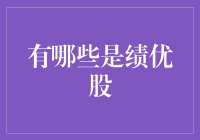 有哪些是绩优股